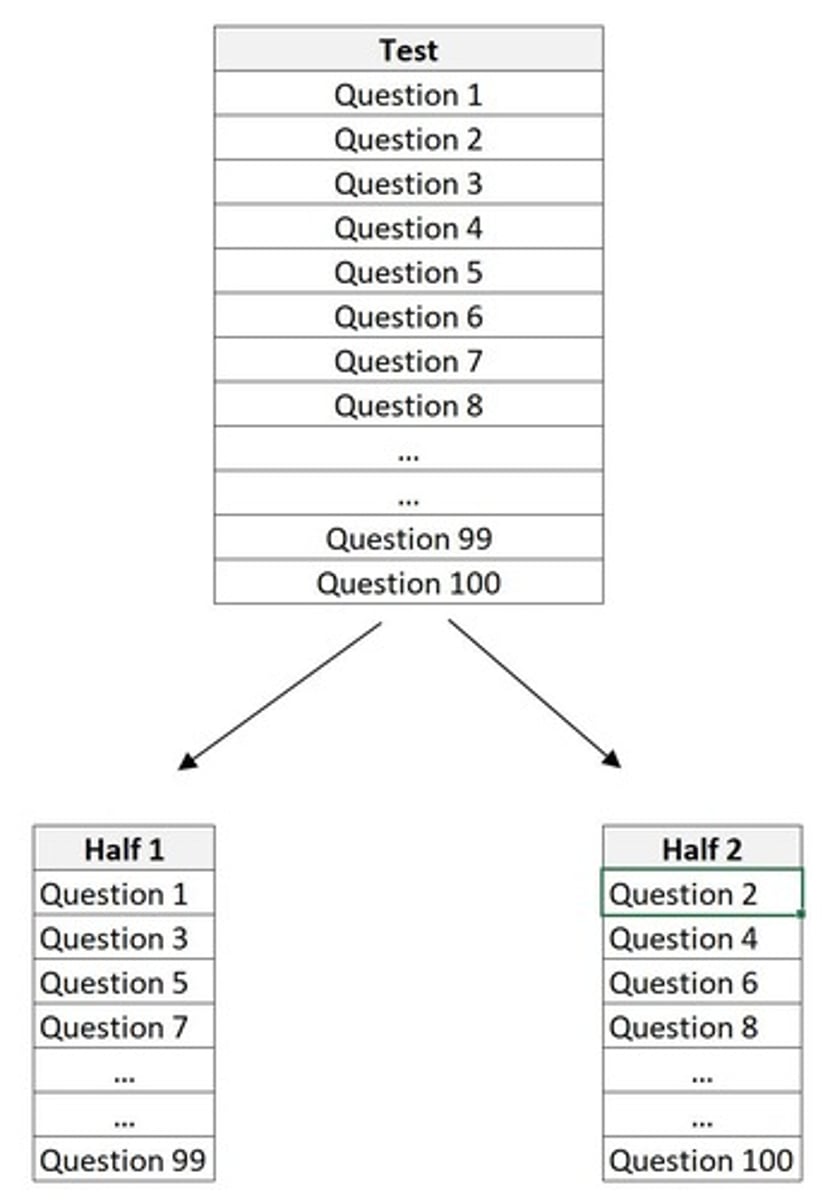 | Test |
|---|
| Question 1 |
| Question 2 |
| Question 3 |
| Question 4 |
| Question 5 |
| Question 6 |
| Question 7 |
| Question 8 |
| ... |
| ... |
| Question 99 |
| Question 100 |

| Half 1 |
|---|
| Question 1 |
| Question 3 |
| Question 5 |
| Question 7 |
| ... |
| ... |
| Question 99 |

| Half 2 |
|---|
| Question 2 |
| Question 4 |
| Question 6 |
| Question 8 |
| ... |
| ... |
| Question 100 |